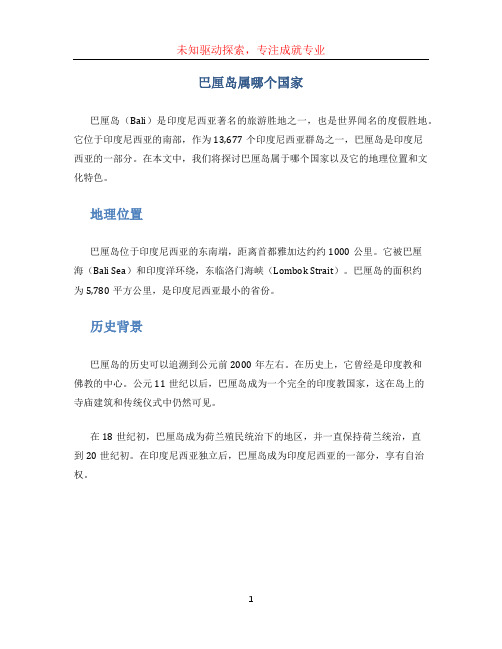 未知驱动探索，专注成就专业

巴厘岛属哪个国家

巴厘岛（Bali）是印度尼西亚著名的旅游胜地之一，也是世界闻名的度假胜地。它位于印度尼西亚的南部，作为13,677个印度尼西亚群岛之一，巴厘岛是印度尼西亚的一部分。在本文中，我们将探讨巴厘岛属于哪个国家以及它的地理位置和文化特色。

地理位置

巴厘岛位于印度尼西亚的东南端，距离首都雅加达约约1000公里。它被巴厘海（Bali Sea）和印度洋环绕，东临洛门海峡（Lombok Strait）。巴厘岛的面积约为5,780平方公里，是印度尼西亚最小的省份。

历史背景

巴厘岛的历史可以追溯到公元前2000年左右。在历史上，它曾经是印度教和佛教的中心。公元11世纪以后，巴厘岛成为一个完全的印度教国家，这在岛上的寺庙建筑和传统仪式中仍然可见。

在18世纪初，巴厘岛成为荷兰殖民统治下的地区，并一直保持荷兰统治，直到20世纪初。在印度尼西亚独立后，巴厘岛成为印度尼西亚的一部分，享有自治权。

1